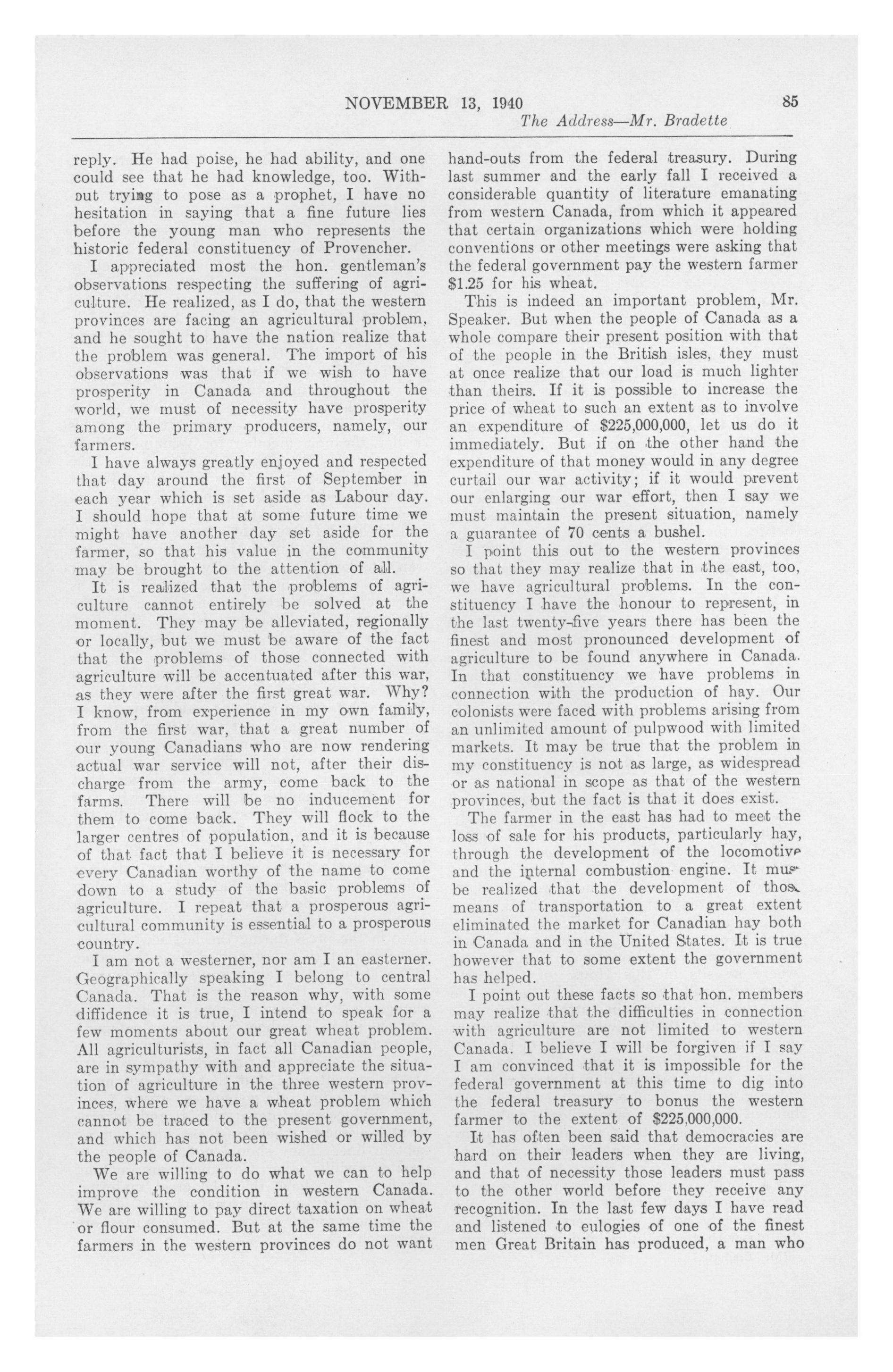 NOVEMBER 13, 1940 85

The Address—Mr. Bradette

reply. He had poise, he had ability, and one could see that he had knowledge, too. Without trying to pose as a prophet, I have no hesitation in saying that a fine future lies before the young man who represents the historic federal constituency of Provencher.

I appreciated most the hon. gentleman's observations respecting the suffering of agriculture. He realized, as I do, that the western provinces are facing an agricultural problem, and he sought to have the nation realize that the problem was general. The import of his observations was that if we wish to have prosperity in Canada and throughout the world, we must of necessity have prosperity among the primary producers, namely, our farmers.

I have always greatly enjoyed and respected that day around the first of September in each year which is set aside as Labour day. I should hope that at some future time we might have another day set aside for the farmer, so that his value in the community may be brought to the attention of all.

It is realized that the problems of agriculture cannot entirely be solved at the moment. They may be alleviated, regionally or locally, but we must be aware of the fact that the problems of those connected with agriculture will be accentuated after this war, as they were after the first great war. Why? I know, from experience in my own family, from the first war, that a great number of our young Canadians who are now rendering actual war service will not, after their discharge from the army, come back to the farms. There will be no inducement for them to come back. They will flock to the larger centres of population, and it is because of that fact that I believe it is necessary for every Canadian worthy of the name to come down to a study of the basic problems of agriculture. I repeat that a prosperous agricultural community is essential to a prosperous country.

I am not a westerner, nor am I an easterner. Geographically speaking I belong to central Canada. That is the reason why, with some diffidence it is true, I intend to speak for a few moments about our great wheat problem. All agriculturists, in fact all Canadian people, are in sympathy with and appreciate the situation of agriculture in the three western provinces, where we have a wheat problem which cannot be traced to the present government, and which has not been wished or willed by the people of Canada.

We are willing to do what we can to help improve the condition in western Canada. We are willing to pay direct taxation on wheat or flour consumed. But at the same time the farmers in the western provinces do not want hand-outs from the federal treasury. During last summer and the early fall I received a considerable quantity of literature emanating from western Canada, from which it appeared that certain organizations which were holding conventions or other meetings were asking that the federal government pay the western farmer $1.25 for his wheat.

This is indeed an important problem, Mr. Speaker. But when the people of Canada as a whole compare their present position with that of the people in the British isles, they must at once realize that our load is much lighter than theirs. If it is possible to increase the price of wheat to such an extent as to involve an expenditure of $225,000,000, let us do it immediately. But if on the other hand the expenditure of that money would in any degree curtail our war activity; if it would prevent our enlarging our war effort, then I say we must maintain the present situation, namely a guarantee of 70 cents a bushel.

I point this out to the western provinces so that they may realize that in the east, too, we have agricultural problems. In the constituency I have the honour to represent, in the last twenty-five years there has been the finest and most pronounced development of agriculture to be found anywhere in Canada. In that constituency we have problems in connection with the production of hay. Our colonists were faced with problems arising from an unlimited amount of pulpwood with limited markets. It may be true that the problem in my constituency is not as large, as widespread or as national in scope as that of the western provinces, but the fact is that it does exist.

The farmer in the east has had to meet the loss of sale for his products, particularly hay, through the development of the locomotive and the internal combustion engine. It must be realized that the development of those means of transportation to a great extent eliminated the market for Canadian hay both in Canada and in the United States. It is true however that to some extent the government has helped.

I point out these facts so that hon. members may realize that the difficulties in connection with agriculture are not limited to western Canada. I believe I will be forgiven if I say I am convinced that it is impossible for the federal government at this time to dig into the federal treasury to bonus the western farmer to the extent of $225,000,000.

It has often been said that democracies are hard on their leaders when they are living, and that of necessity those leaders must pass to the other world before they receive any recognition. In the last few days I have read and listened to eulogies of one of the finest men Great Britain has produced, a man who